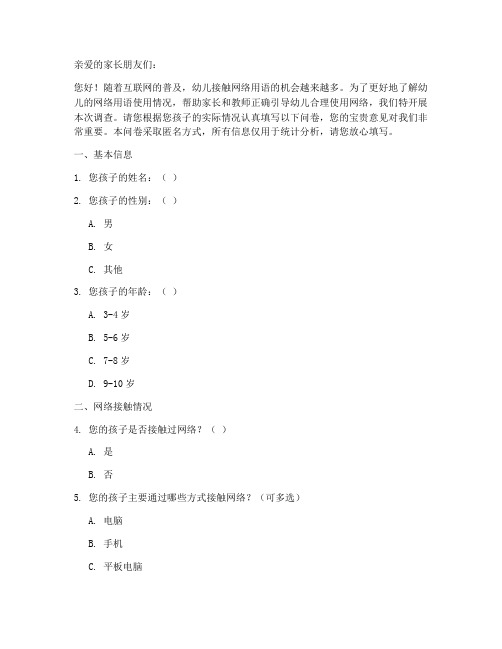 亲爱的家长朋友们：

您好！随着互联网的普及，幼儿接触网络用语的机会越来越多。为了更好地了解幼儿的网络用语使用情况，帮助家长和教师正确引导幼儿合理使用网络，我们特开展本次调查。请您根据您孩子的实际情况认真填写以下问卷，您的宝贵意见对我们非常重要。本问卷采取匿名方式，所有信息仅用于统计分析，请您放心填写。

一、基本信息

1. 您孩子的姓名：（ ）

2. 您孩子的性别：（ ）

A. 男

B. 女

C. 其他

3. 您孩子的年龄：（ ）

A. 3-4 岁

B. 5-6 岁

C. 7-8 岁

D. 9-10 岁

二、网络接触情况

4. 您的孩子是否接触过网络？（ ）

A. 是

B. 否

5. 您的孩子主要通过哪些方式接触网络？（可多选）

A. 电脑

B. 手机

C. 平板电脑